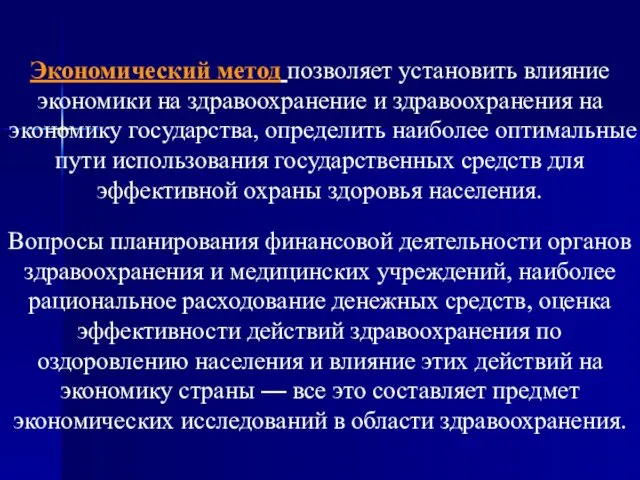 Экономический метод позволяет установить влияние экономики на здравоохранение и здравоохранения на экономику государства, определить наиболее оптимальные пути использования государственных средств для эффективной охраны здоровья населения.

Вопросы планирования финансовой деятельности органов здравоохранения и медицинских учреждений, наиболее рациональное расходование денежных средств, оценка эффективности действий здравоохранения по оздоровлению населения и влияние этих действий на экономику страны — все это составляет предмет экономических исследований в области здравоохранения.